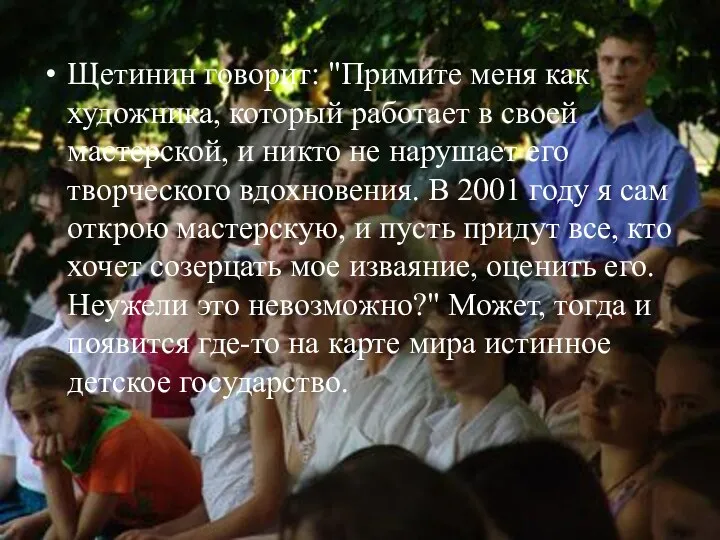 • Щетинин говорит: "Примите меня как художника, который работает в своей мастерской, и никто не нарушает его творческого вдохновения. В 2001 году я сам открою мастерскую, и пусть придут все, кто хочет созерцать мое изваяние, оценить его. Неужели это невозможно?" Может, тогда и появится где-то на карте мира истинное детское государство.